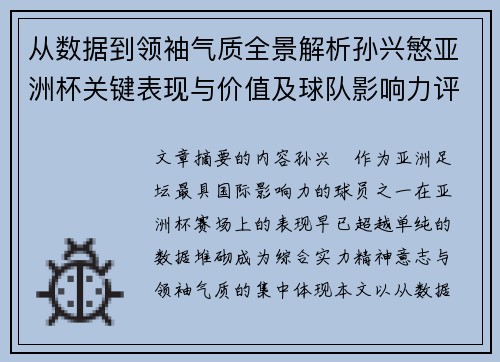 从数据到领袖气质全景解析孙兴慜亚洲杯关键表现与价值及球队影响力评

文章摘要的内容孙兴　作为亚洲足坛最具国际影响力的球员之一在亚洲杯赛场上的表现早已超越单纯的数据堆砌成为综合实力精神意志与领袖气质的集中体现本文以从数据